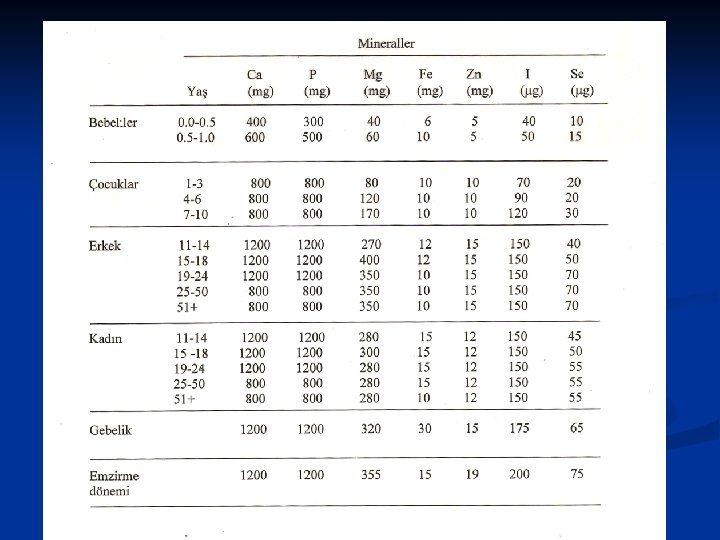 Mineraller

|  | Yaş | Ca (mg) | P (mg) | Mg (mg) | Fe (mg) | Zn (mg) | I (μg) | Se (μg) |
|---|---|---|---|---|---|---|---|---|
| Bebekler | 0.0-0.5 | 400 | 300 | 40 | 6 | 5 | 40 | 10 |
|  | 0.5-1.0 | 600 | 500 | 60 | 10 | 5 | 50 | 15 |
| Çocuklar | 1-3 | 800 | 800 | 80 | 10 | 10 | 70 | 20 |
|  | 4-6 | 800 | 800 | 120 | 10 | 10 | 90 | 20 |
|  | 7-10 | 800 | 800 | 170 | 10 | 10 | 120 | 30 |
| Erkek | 11-14 | 1200 | 1200 | 270 | 12 | 15 | 150 | 40 |
|  | 15-18 | 1200 | 1200 | 400 | 12 | 15 | 150 | 50 |
|  | 19-24 | 1200 | 1200 | 350 | 10 | 15 | 150 | 70 |
|  | 25-50 | 800 | 800 | 350 | 10 | 15 | 150 | 70 |
|  | 51+ | 800 | 800 | 350 | 10 | 15 | 150 | 70 |
| Kadın | 11-14 | 1200 | 1200 | 280 | 15 | 12 | 150 | 45 |
|  | 15 -18 | 1200 | 1200 | 300 | 15 | 12 | 150 | 50 |
|  | 19-24 | 1200 | 1200 | 280 | 15 | 12 | 150 | 55 |
|  | 25-50 | 800 | 800 | 280 | 15 | 12 | 150 | 55 |
|  | 51+ | 800 | 800 | 280 | 10 | 12 | 150 | 55 |
| Gebelik |  | 1200 | 1200 | 320 | 30 | 15 | 175 | 65 |
| Emzirme dönemi |  | 1200 | 1200 | 355 | 15 | 19 | 200 | 75 |